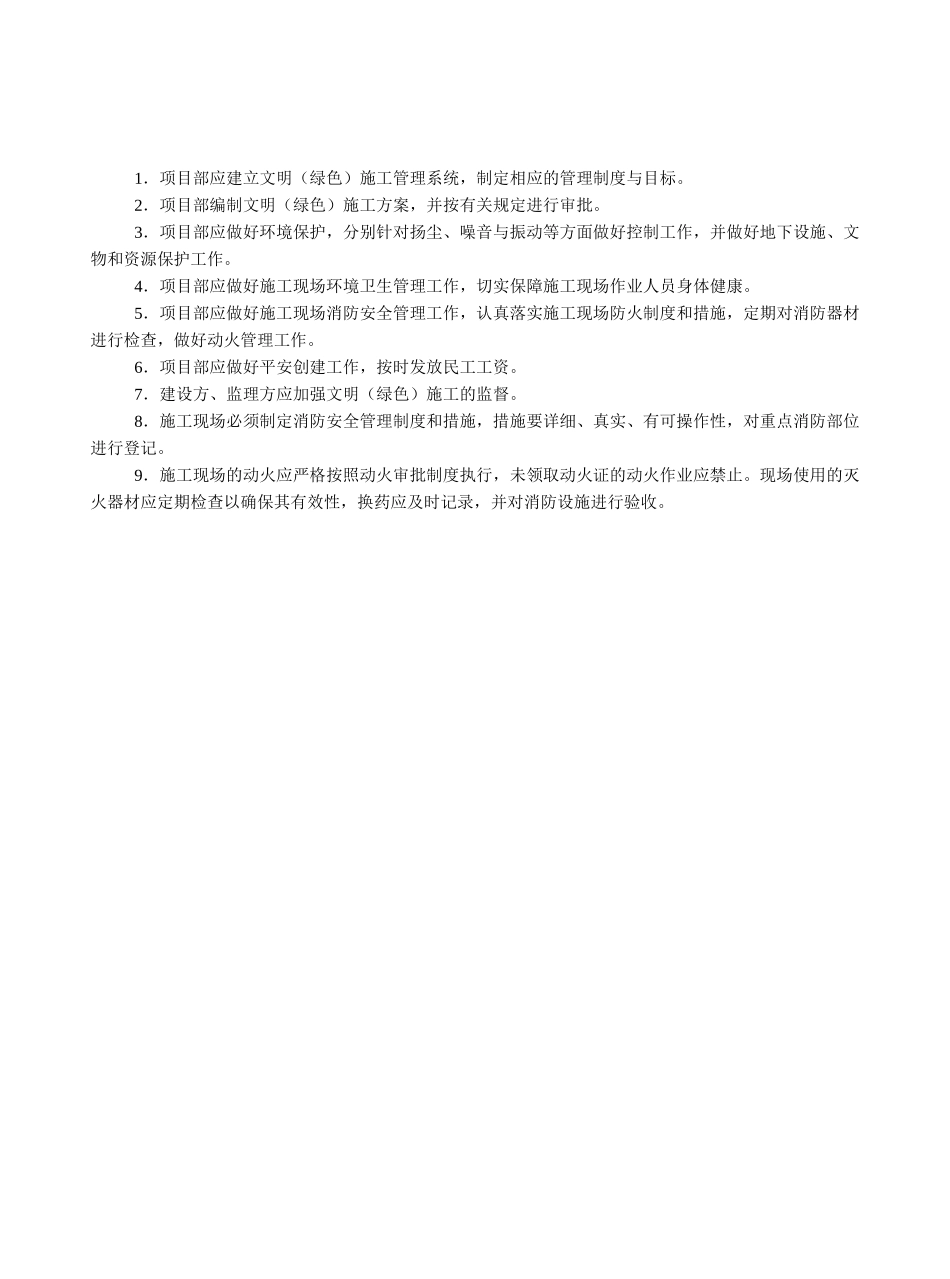 1．项目部应建立文明（绿色）施工管理系统，制定相应的管理制度与目标。

2．项目部编制文明（绿色）施工方案，并按有关规定进行审批。

3．项目部应做好环境保护，分别针对扬尘、噪音与振动等方面做好控制工作，并做好地下设施、文物和资源保护工作。

4．项目部应做好施工现场环境卫生管理工作，切实保障施工现场作业人员身体健康。

5．项目部应做好施工现场消防安全管理工作，认真落实施工现场防火制度和措施，定期对消防器材进行检查，做好动火管理工作。

6．项目部应做好平安创建工作，按时发放民工工资。

7．建设方、监理方应加强文明（绿色）施工的监督。

8．施工现场必须制定消防安全管理制度和措施，措施要详细、真实、有可操作性，对重点消防部位进行登记。

9．施工现场的动火应严格按照动火审批制度执行，未领取动火证的动火作业应禁止。现场使用的灭火器材应定期检查以确保其有效性，换药应及时记录，并对消防设施进行验收。